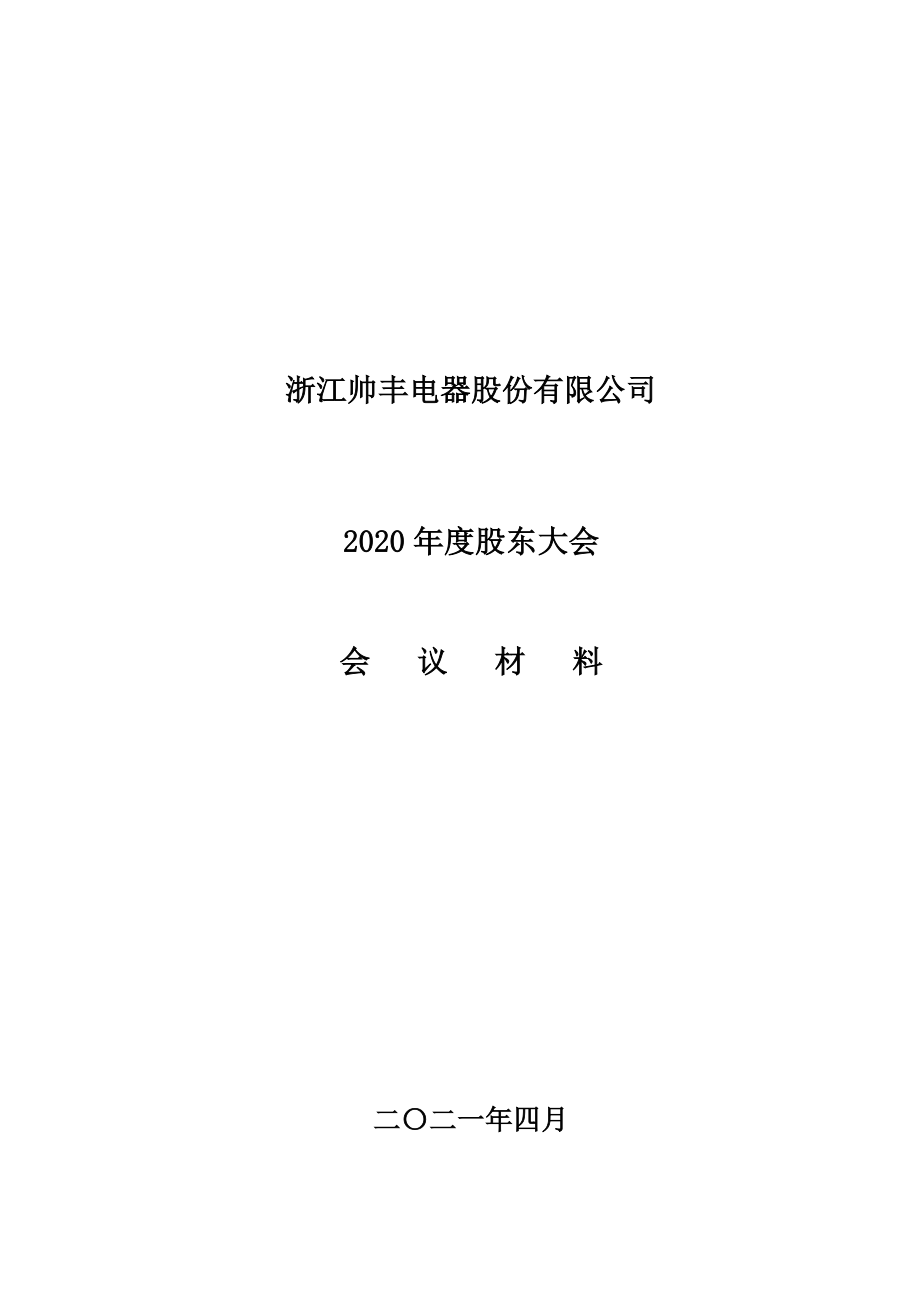 浙江帅丰电器股份有限公司

2020 年度股东大会

会　议　材　料

二〇二一年四月